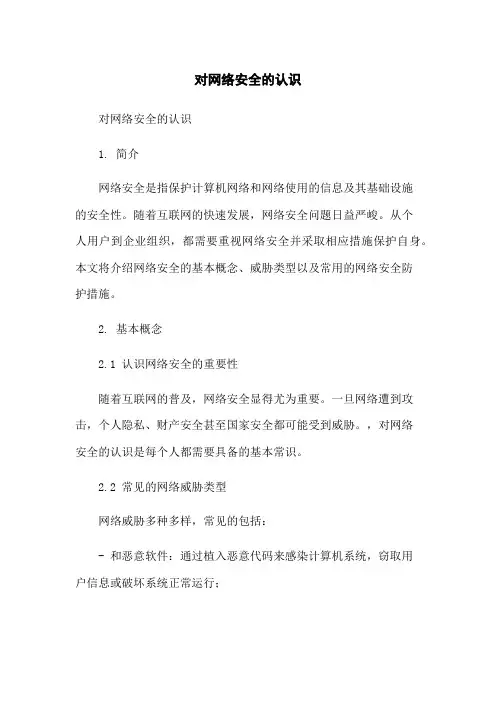 对网络安全的认识

对网络安全的认识

1. 简介

网络安全是指保护计算机网络和网络使用的信息及其基础设施的安全性。随着互联网的快速发展，网络安全问题日益严峻。从个人用户到企业组织，都需要重视网络安全并采取相应措施保护自身。本文将介绍网络安全的基本概念、威胁类型以及常用的网络安全防护措施。

2. 基本概念

2.1 认识网络安全的重要性

随着互联网的普及，网络安全显得尤为重要。一旦网络遭到攻击，个人隐私、财产安全甚至国家安全都可能受到威胁。，对网络安全的认识是每个人都需要具备的基本常识。

2.2 常见的网络威胁类型

网络威胁多种多样，常见的包括：

- 和恶意软件：通过植入恶意代码来感染计算机系统，窃取用户信息或破坏系统正常运行；